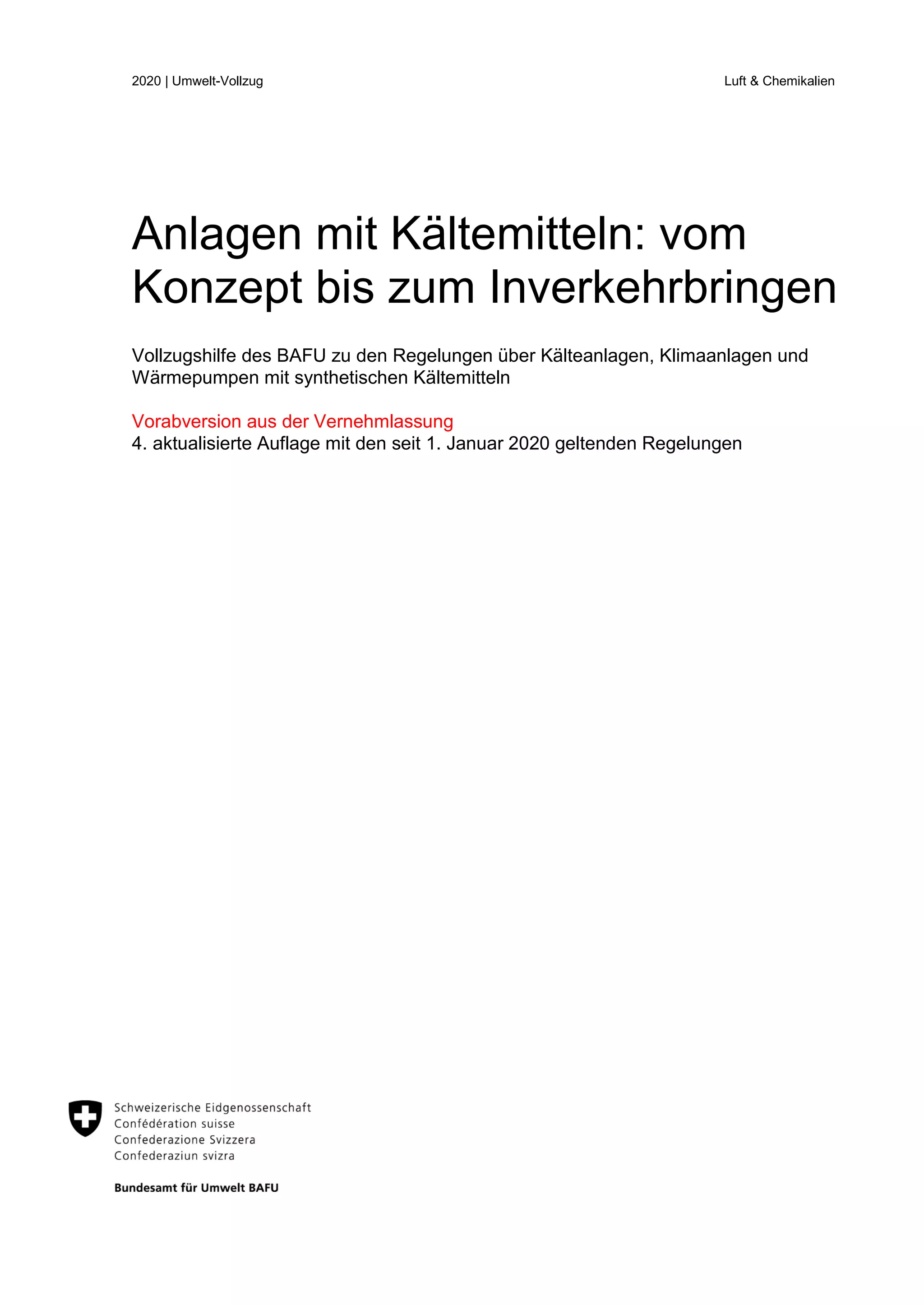 2020 | Umwelt-Vollzug

Luft & Chemikalien

Anlagen mit Kältemitteln: vom Konzept bis zum Inverkehrbringen

Vollzugshilfe des BAFU zu den Regelungen über Kälteanlagen, Klimaanlagen und Wärmepumpen mit synthetischen Kältemitteln

Vorabversion aus der Vernehmlassung
4. aktualisierte Auflage mit den seit 1. Januar 2020 geltenden Regelungen

Schweizerische Eidgenossenschaft
Confédération suisse
Confederazione Svizzera
Confederaziun svizra

Bundesamt für Umwelt BAFU